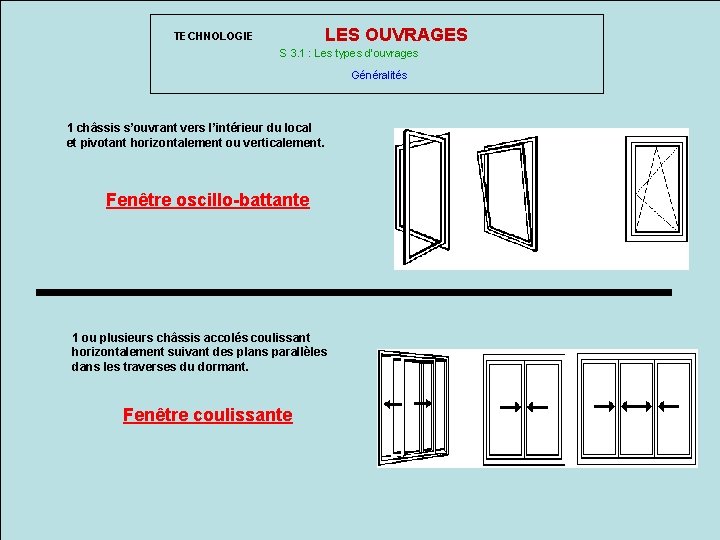 TECHNOLOGIE

LES OUVRAGES

S 3.1 : Les types d'ouvrages

Généralités

1 châssis s'ouvrant vers l'intérieur du local et pivotant horizontalement ou verticalement.

Fenêtre oscillo-battante

1 ou plusieurs châssis accolés coulissant horizontalement suivant des plans parallèles dans les traverses du dormant.

Fenêtre coulissante